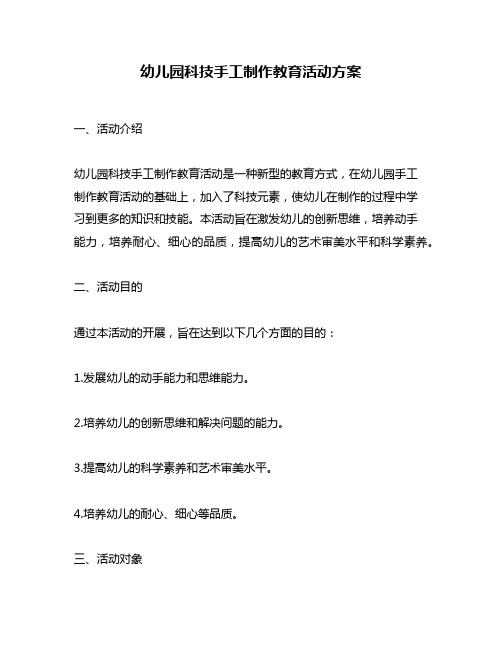 幼儿园科技手工制作教育活动方案

一、活动介绍

幼儿园科技手工制作教育活动是一种新型的教育方式，在幼儿园手工制作教育活动的基础上，加入了科技元素，使幼儿在制作的过程中学习到更多的知识和技能。本活动旨在激发幼儿的创新思维，培养动手能力，培养耐心、细心的品质，提高幼儿的艺术审美水平和科学素养。

二、活动目的

通过本活动的开展，旨在达到以下几个方面的目的：

1.发展幼儿的动手能力和思维能力。

2.培养幼儿的创新思维和解决问题的能力。

3.提高幼儿的科学素养和艺术审美水平。

4.培养幼儿的耐心、细心等品质。

三、活动对象